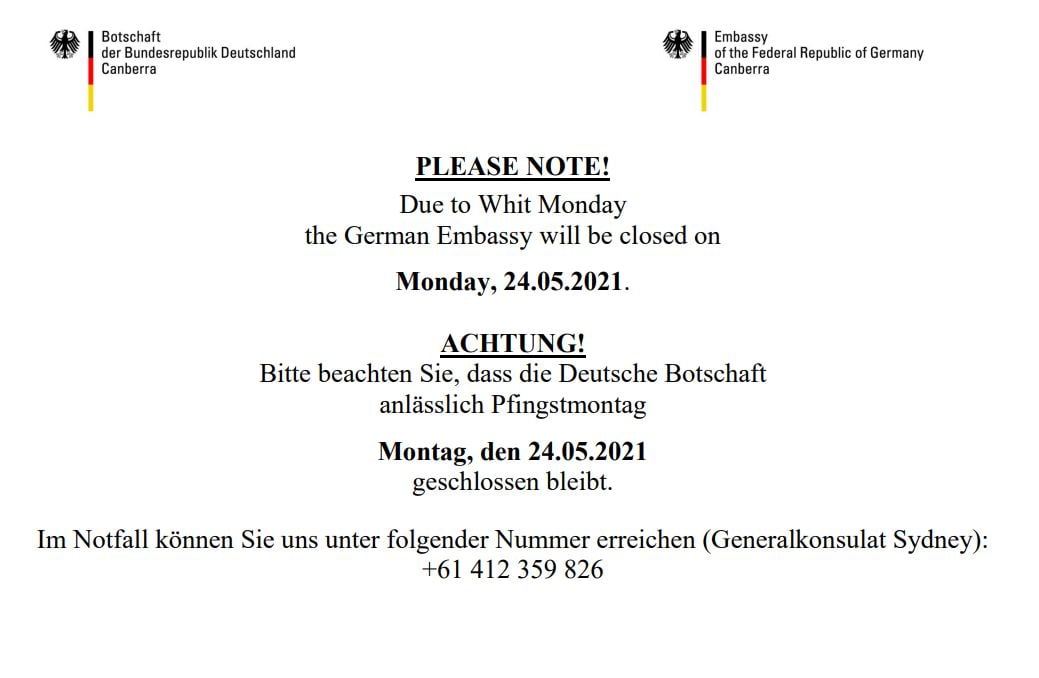 Botschaft
der Bundesrepublik Deutschland
Canberra

Embassy
of the Federal Republic of Germany
Canberra

PLEASE NOTE!
Due to Whit Monday
the German Embassy will be closed on

Monday, 24.05.2021.

ACHTUNG!
Bitte beachten Sie, dass die Deutsche Botschaft
anlässlich Pfingstmontag

Montag, den 24.05.2021
geschlossen bleibt.

Im Notfall können Sie uns unter folgender Nummer erreichen (Generalkonsulat Sydney):
+61 412 359 826